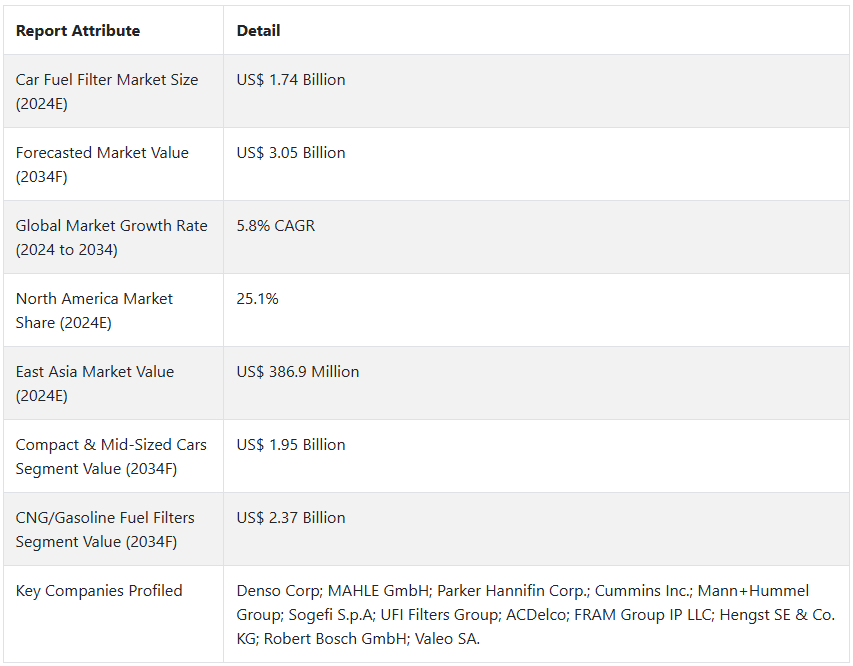 | Report Attribute | Detail |
|---|---|
| Car Fuel Filter Market Size (2024E) | US$ 1.74 Billion |
| Forecasted Market Value (2034F) | US$ 3.05 Billion |
| Global Market Growth Rate (2024 to 2034) | 5.8% CAGR |
| North America Market Share (2024E) | 25.1% |
| East Asia Market Value (2024E) | US$ 386.9 Million |
| Compact & Mid-Sized Cars Segment Value (2034F) | US$ 1.95 Billion |
| CNG/Gasoline Fuel Filters Segment Value (2034F) | US$ 2.37 Billion |
| Key Companies Profiled | Denso Corp; MAHLE GmbH; Parker Hannifin Corp.; Cummins Inc.; Mann+Hummel Group; Sogefi S.p.A; UFI Filters Group; ACDelco; FRAM Group IP LLC; Hengst SE & Co. KG; Robert Bosch GmbH; Valeo SA. |